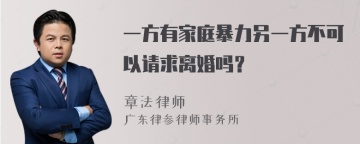 一方有家庭暴力另一方不可以请求离婚吗？

章法律师
广东律参律师事务所